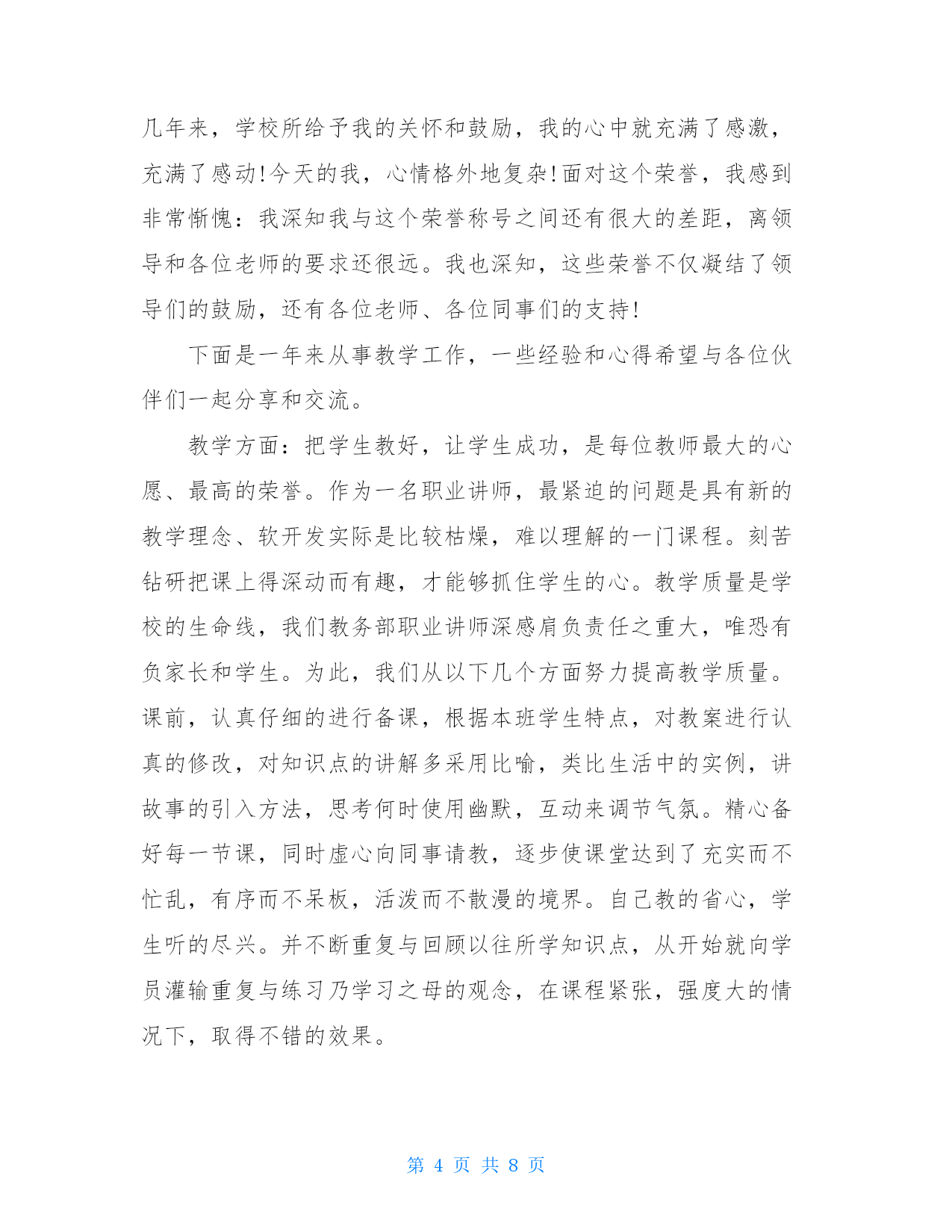 几年来，学校所给予我的关怀和鼓励，我的心中就充满了感激，充满了感动!今天的我，心情格外地复杂!面对这个荣誉，我感到非常惭愧：我深知我与这个荣誉称号之间还有很大的差距，离领导和各位老师的要求还很远。我也深知，这些荣誉不仅凝结了领导们的鼓励，还有各位老师、各位同事们的支持!

下面是一年来从事教学工作，一些经验和心得希望与各位伙伴们一起分享和交流。

教学方面：把学生教好，让学生成功，是每位教师最大的心愿、最高的荣誉。作为一名职业讲师，最紧迫的问题是具有新的教学理念、软开发实际是比较枯燥，难以理解的一门课程。刻苦钻研把课上得深动而有趣，才能够抓住学生的心。教学质量是学校的生命线，我们教务部职业讲师深感肩负责任之重大，唯恐有负家长和学生。为此，我们从以下几个方面努力提高教学质量。课前，认真仔细的进行备课，根据本班学生特点，对教案进行认真的修改，对知识点的讲解多采用比喻，类比生活中的实例，讲故事的引入方法，思考何时使用幽默，互动来调节气氛。精心备好每一节课，同时虚心向同事请教，逐步使课堂达到了充实而不忙乱，有序而不呆板，活泼而不散漫的境界。自己教的省心，学生听的尽兴。并不断重复与回顾以往所学知识点，从开始就向学员灌输重复与练习乃学习之母的观念，在课程紧张，强度大的情况下，取得不错的效果。

第 4 页 共 8 页